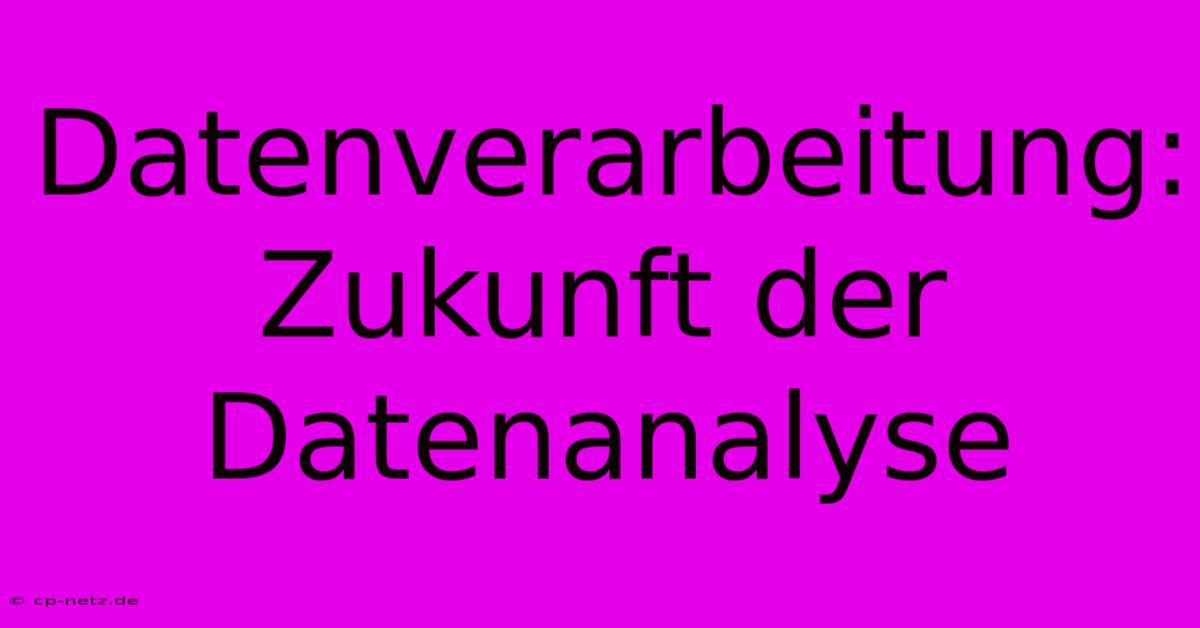 Datenverarbeitung: Zukunft der Datenanalyse

© cp-netz.de